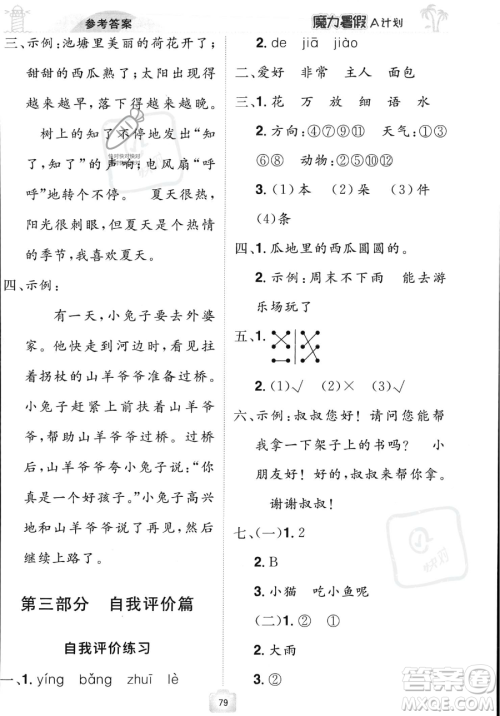 参考答案

魔力暑假 A计划

三、示例：池塘里美丽的荷花开了；甜甜的西瓜熟了；太阳出现得越来越早，落下得越来越晚。

树上的知了不停地发出“知了，知了”的声响；电风扇“呼呼”地转个不停。 夏天很热，阳光很刺眼，但夏天是个热情的季节，我喜欢夏天。

四、示例：

有一天，小兔子要去外婆家。他快走到河边时，看见拄着拐杖的山羊爷爷准备过桥。小兔子赶紧上前扶着山羊爷爷，帮助山羊爷爷过桥。过桥后，山羊爷爷夸小兔子说：“你真是一个好孩子。”小兔子高兴地和山羊爷爷说了再见，然后继续上路了。

第三部分 自我评价篇

自我评价练习

一、1. yíng bǎng zhuī lè

2. de jiā jiào

二、爱好 非常 主人 面包

三、1. 花 万 放 细 语 水

2. 方向：④⑦⑨⑪ 天气：①③⑥⑧ 动物：②⑤⑩⑫

3. (1)本 (2)朵 (3)件 (4)条

四、1. 瓜地里的西瓜圆圆的。

2. 示例：周末不下雨 能去游乐场玩了

五、1.

2. (1)√ (2)× (3)√

六、示例：叔叔您好！请问您能帮我拿一下架子上的书吗？ 小朋友好！好的，叔叔来帮你拿。 谢谢叔叔！

七、(一)1. 2

2. B

3. 小猫 吃小鱼呢

(二)1. ② ①

2. 大雨

3. ②

79

答案圈
MXQE.COM